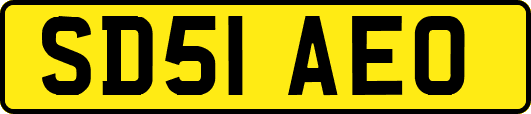 SD51 AEO